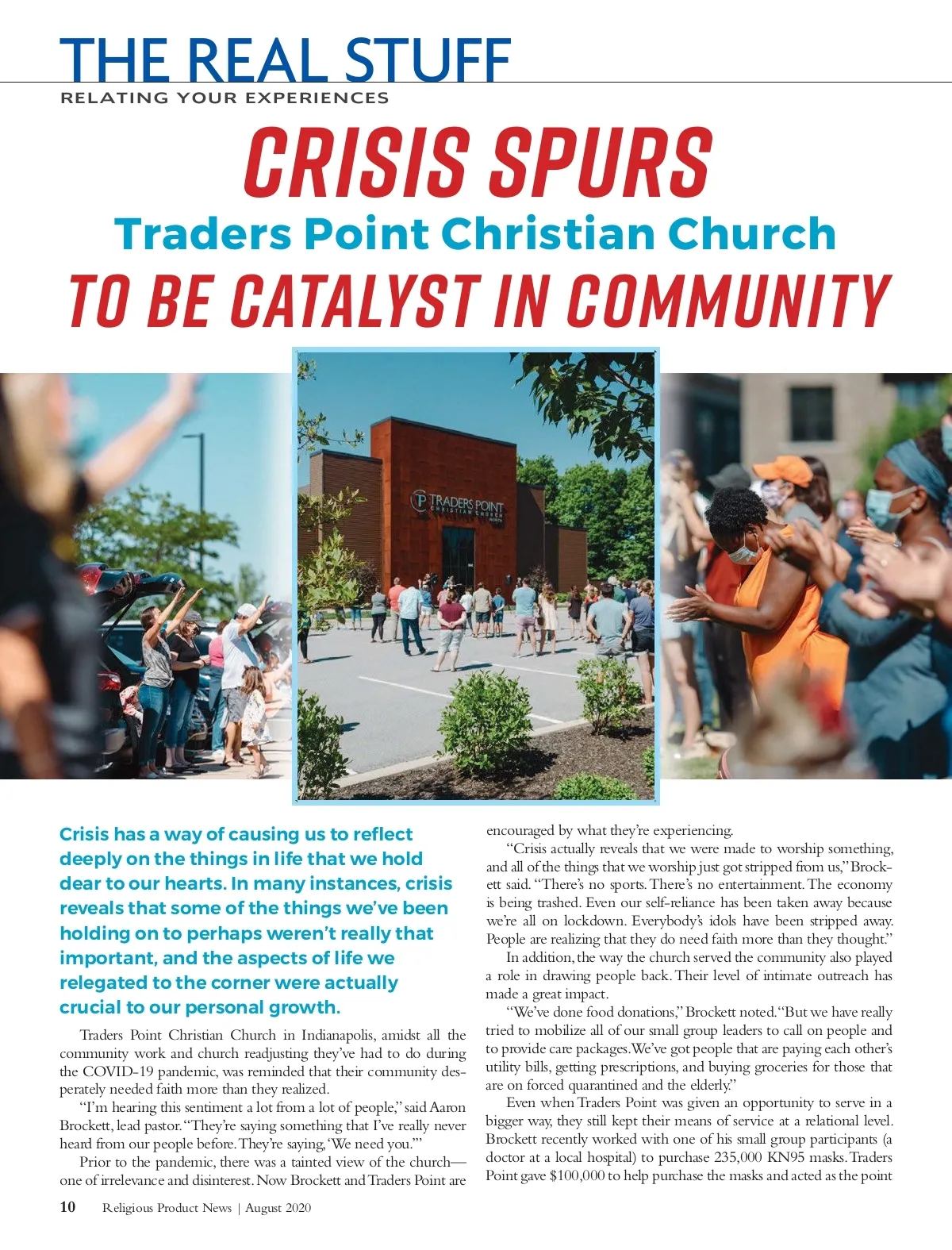 THE REAL STUFF
RELATING YOUR EXPERIENCES

CRISIS SPURS
Traders Point Christian Church
TO BE CATALYST IN COMMUNITY

TRADERS POINT CHRISTIAN CHURCH NORTH

Crisis has a way of causing us to reflect deeply on the things in life that we hold dear to our hearts. In many instances, crisis reveals that some of the things we've been holding on to perhaps weren't really that important, and the aspects of life we relegated to the corner were actually crucial to our personal growth.

Traders Point Christian Church in Indianapolis, amidst all the community work and church readjusting they've had to do during the COVID-19 pandemic, was reminded that their community desperately needed faith more than they realized.

"I'm hearing this sentiment a lot from a lot of people," said Aaron Brockett, lead pastor. "They're saying something that I've really never heard from our people before. They're saying, 'We need you.'"

Prior to the pandemic, there was a tainted view of the church—one of irrelevance and disinterest. Now Brockett and Traders Point are encouraged by what they're experiencing.

"Crisis actually reveals that we were made to worship something, and all of the things that we worship just got stripped from us," Brockett said. "There's no sports. There's no entertainment. The economy is being trashed. Even our self-reliance has been taken away because we're all on lockdown. Everybody's idols have been stripped away. People are realizing that they do need faith more than they thought."

In addition, the way the church served the community also played a role in drawing people back. Their level of intimate outreach has made a great impact.

"We've done food donations," Brockett noted. "But we have really tried to mobilize all of our small group leaders to call on people and to provide care packages. We've got people that are paying each other's utility bills, getting prescriptions, and buying groceries for those that are on forced quarantined and the elderly."

Even when Traders Point was given an opportunity to serve in a bigger way, they still kept their means of service at a relational level. Brockett recently worked with one of his small group participants (a doctor at a local hospital) to purchase 235,000 KN95 masks. Traders Point gave $100,000 to help purchase the masks and acted as the point

10 Religious Product News | August 2020